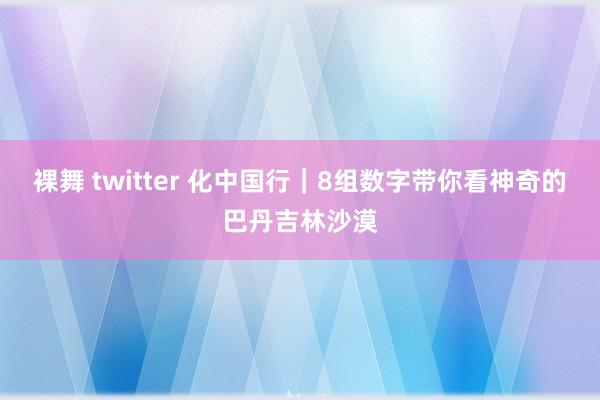 裸舞 twitter 化中国行｜8组数字带你看神奇的巴丹吉林沙漠